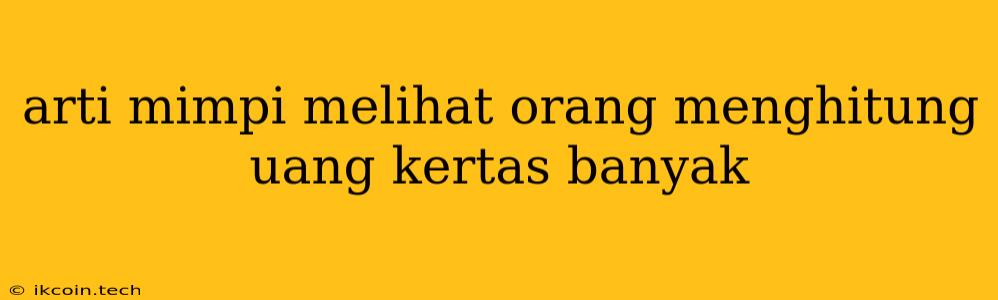 arti mimpi melihat orang menghitung uang kertas banyak

© ikcoin.tech